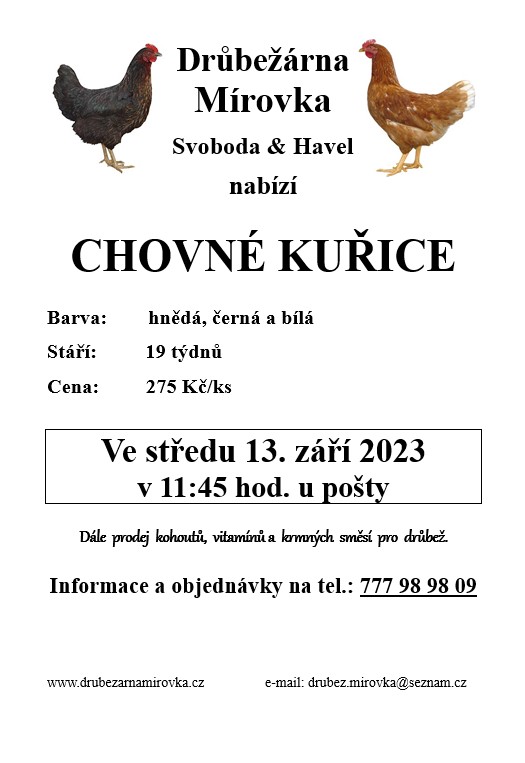 Drůbežárna Mírovka

Svoboda & Havel

nabízí

CHOVNÉ KUŘICE

Barva: hnědá, černá a bílá

Stáří: 19 týdnů

Cena: 275 Kč/ks

Ve středu 13. září 2023
v 11:45 hod. u pošty

Dále prodej kohoutů, vitamínů a krmných směsí pro drůbež.

Informace a objednávky na tel.: 777 98 98 09

www.drubezarnamirovka.cz

e-mail: drubez.mirovka@seznam.cz